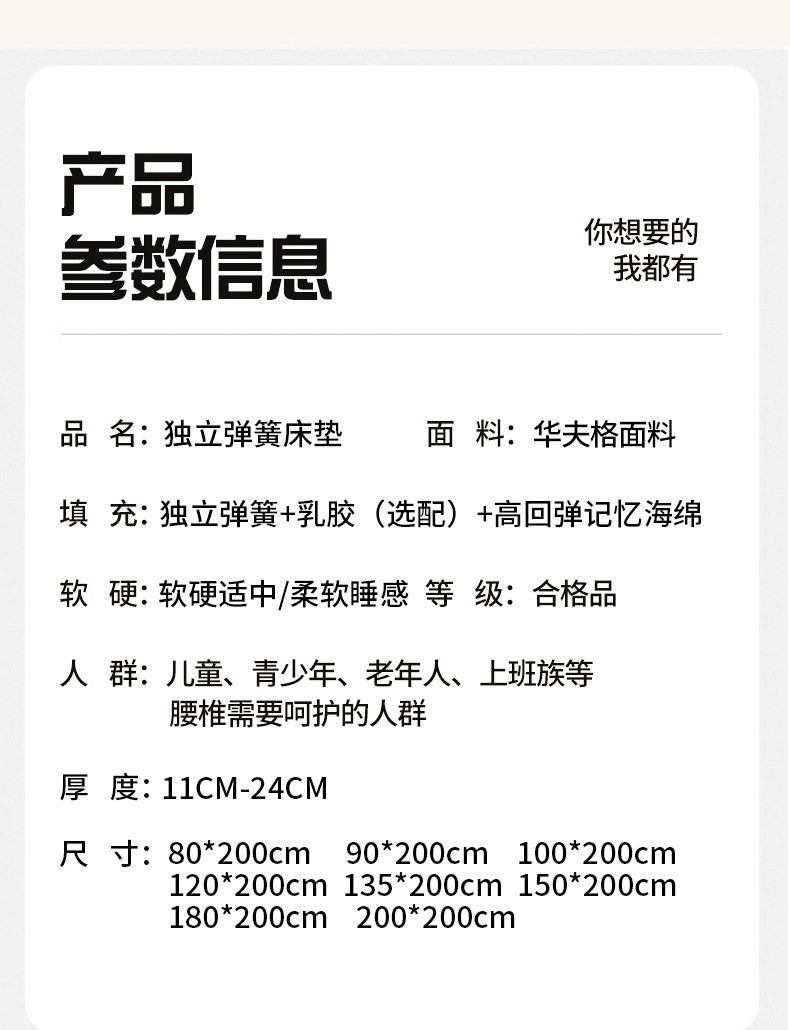 产品
参数信息

你想要的
我都有

品 名：独立弹簧床垫 面 料：华夫格面料

填 充：独立弹簧+乳胶（选配）+高回弹记忆海绵

软 硬：软硬适中/柔软睡感 等 级：合格品

人 群：儿童、青少年、老年人、上班族等
腰椎需要呵护的人群

厚 度：11CM-24CM

尺 寸：80*200cm 90*200cm 100*200cm
120*200cm 135*200cm 150*200cm
180*200cm 200*200cm